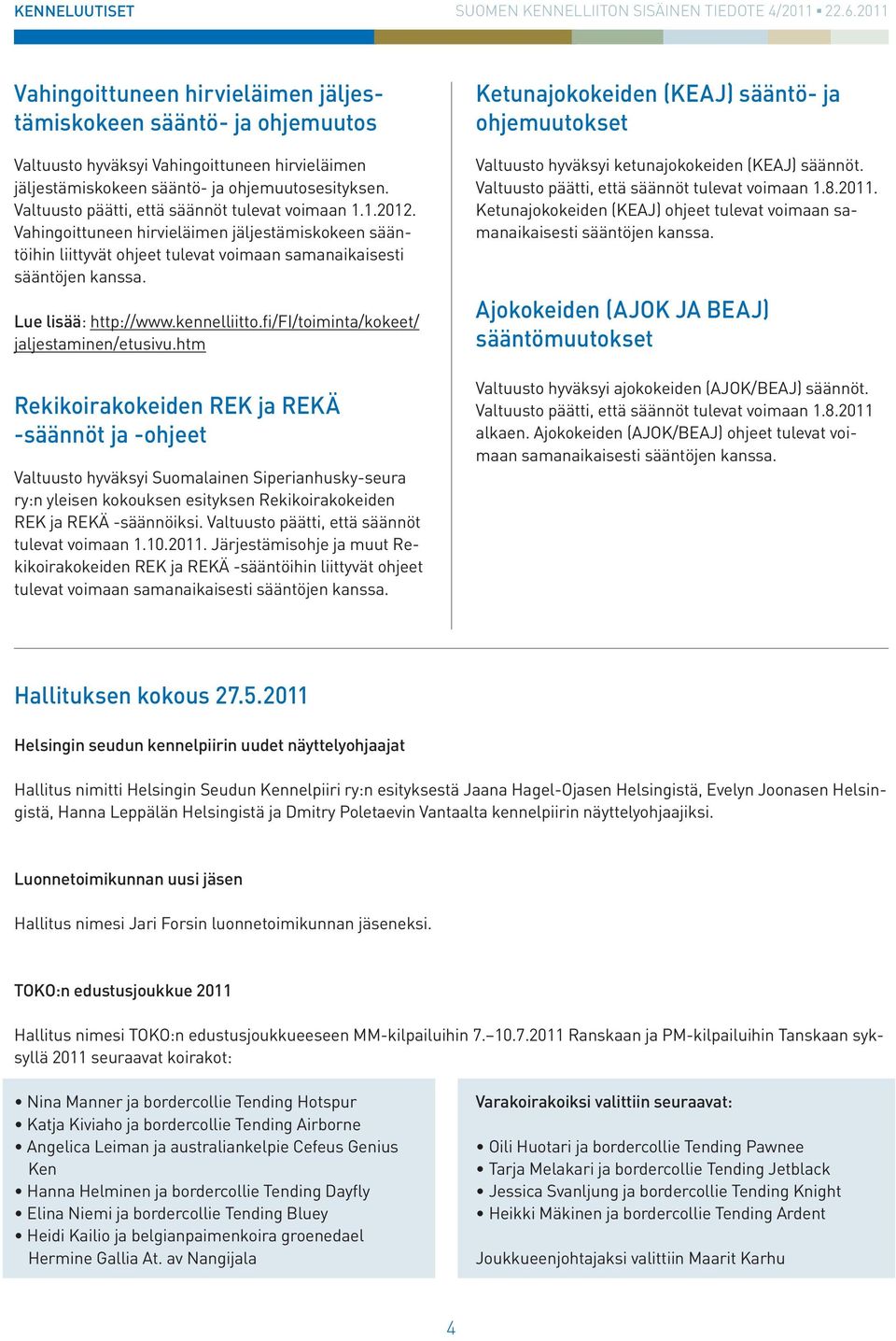 KENNELUUTISET SUOMEN KENNELLIITON SISÄINEN TIEDOTE 4/2011 ▪ 22.6.2011

Vahingoittuneen hirvieläimen jäljestämiskokeen sääntö- ja ohjemuutos

Valtuusto hyväksyi Vahingoittuneen hirvieläimen jäljestämiskokeen sääntö- ja ohjemuutosesityksen. Valtuusto päätti, että säännöt tulevat voimaan 1.1.2012. Vahingoittuneen hirvieläimen jäljestämiskokeen sääntöihin liittyvät ohjeet tulevat voimaan samanaikaisesti sääntöjen kanssa.

Lue lisää: http://www.kennelliitto.fi/FI/toiminta/kokeet/jaljestaminen/etusivu.htm

Rekikoirakokeiden REK ja REKÄ -säännöt ja -ohjeet

Valtuusto hyväksyi Suomalainen Siperianhusky-seura ry:n yleisen kokouksen esityksen Rekikoirakokeiden REK ja REKÄ -säännöiksi. Valtuusto päätti, että säännöt tulevat voimaan 1.10.2011. Järjestämisohje ja muut Rekikoirakokeiden REK ja REKÄ -sääntöihin liittyvät ohjeet tulevat voimaan samanaikaisesti sääntöjen kanssa.

Ketunajokokeiden (KEAJ) sääntö- ja ohjemuutokset

Valtuusto hyväksyi ketunajokokeiden (KEAJ) säännöt. Valtuusto päätti, että säännöt tulevat voimaan 1.8.2011. Ketunajokokeiden (KEAJ) ohjeet tulevat voimaan samanaikaisesti sääntöjen kanssa.

Ajokokeiden (AJOK JA BEAJ) sääntömuutokset

Valtuusto hyväksyi ajokokeiden (AJOK/BEAJ) säännöt. Valtuusto päätti, että säännöt tulevat voimaan 1.8.2011 alkaen. Ajokokeiden (AJOK/BEAJ) ohjeet tulevat voimaan samanaikaisesti sääntöjen kanssa.

Hallituksen kokous 27.5.2011

Helsingin seudun kennelpiirin uudet näyttelyohjaajat

Hallitus nimitti Helsingin Seudun Kennelpiiri ry:n esityksestä Jaana Hagel-Ojasen Helsingistä, Evelyn Joonasen Helsingistä, Hanna Leppälän Helsingistä ja Dmitry Poletaevin Vantaalta kennelpiirin näyttelyohjaajiksi.

Luonnetoimikunnan uusi jäsen

Hallitus nimesi Jari Forsin luonnetoimikunnan jäseneksi.

TOKO:n edustusjoukkue 2011

Hallitus nimesi TOKO:n edustusjoukkueeseen MM-kilpailuihin 7.–10.7.2011 Ranskaan ja PM-kilpailuihin Tanskaan syksyllä 2011 seuraavat koirakot:

• Nina Manner ja bordercollie Tending Hotspur
• Katja Kiviaho ja bordercollie Tending Airborne
• Angelica Leiman ja australiankelpie Cefeus Genius Ken
• Hanna Helminen ja bordercollie Tending Dayfly
• Elina Niemi ja bordercollie Tending Bluey
• Heidi Kailio ja belgianpaimenkoira groenedael Hermine Gallia At. av Nangijala

Varakoirakoiksi valittiin seuraavat:

• Oili Huotari ja bordercollie Tending Pawnee
• Tarja Melakari ja bordercollie Tending Jetblack
• Jessica Svanljung ja bordercollie Tending Knight
• Heikki Mäkinen ja bordercollie Tending Ardent

Joukkueenjohtajaksi valittiin Maarit Karhu

4